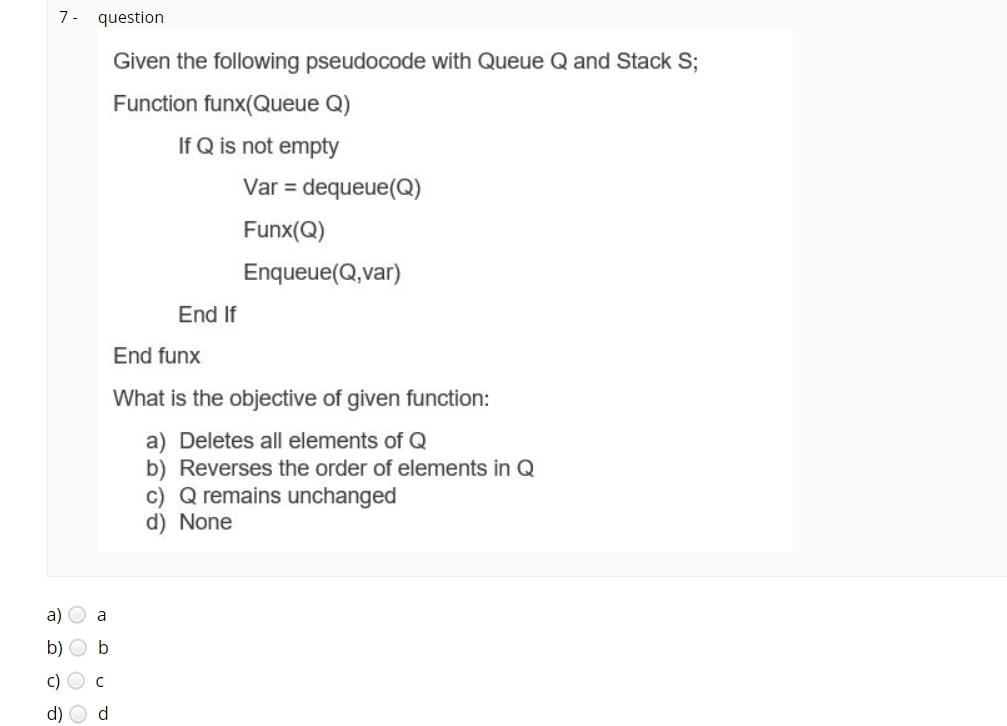 7 - question

Given the following pseudocode with Queue Q and Stack S;

Function funx(Queue Q)

If Q is not empty

Var = dequeue(Q)

Funx(Q)

Enqueue(Q,var)

End If

End funx

What is the objective of given function:

a) Deletes all elements of Q
b) Reverses the order of elements in Q
c) Q remains unchanged
d) None

a) a
b) b
c) c
d) d